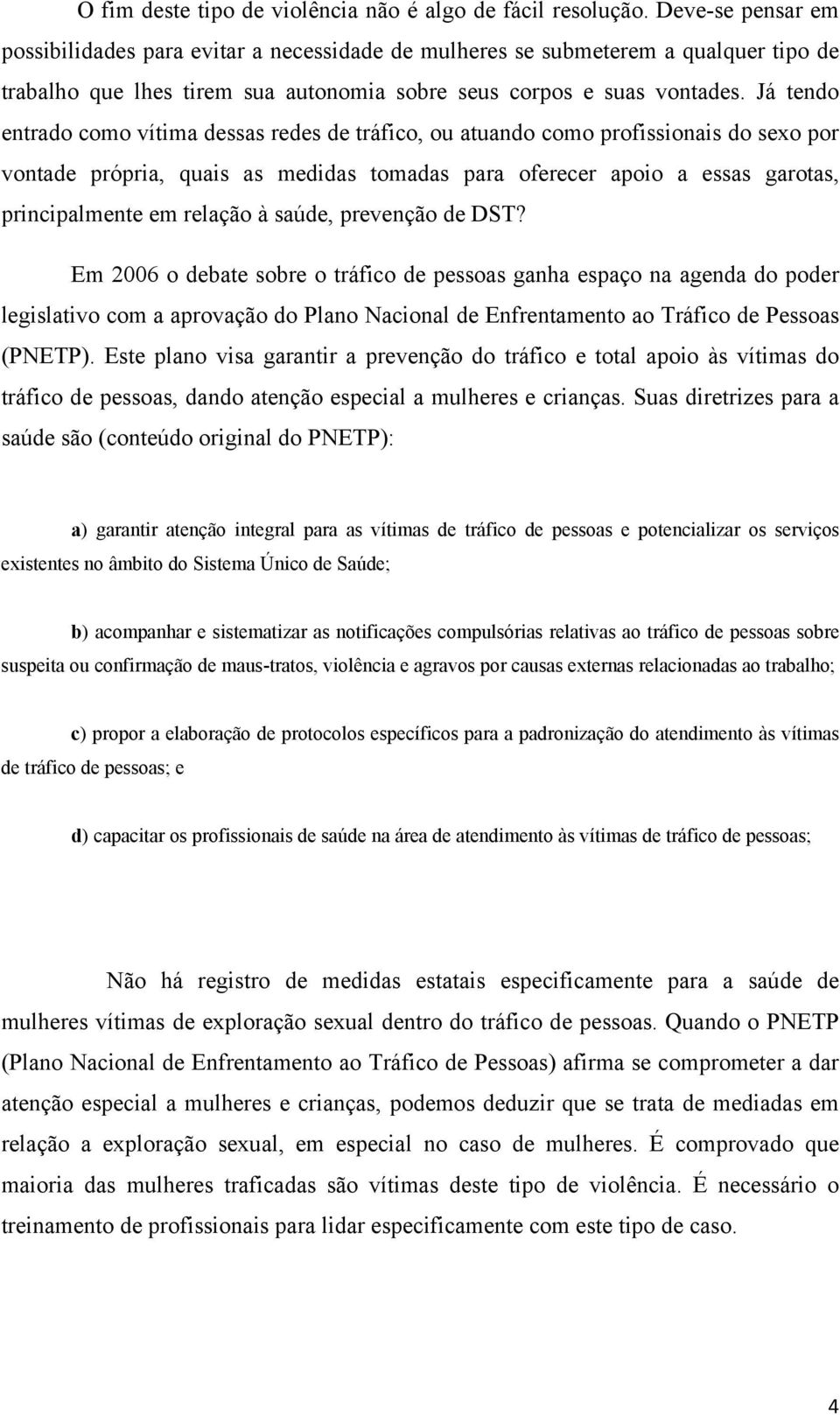 O fim deste tipo de violência não é algo de fácil resolução. Deve-se pensar em possibilidades para evitar a necessidade de mulheres se submeterem a qualquer tipo de trabalho que lhes tirem sua autonomia sobre seus corpos e suas vontades. Já tendo entrado como vítima dessas redes de tráfico, ou atuando como profissionais do sexo por vontade própria, quais as medidas tomadas para oferecer apoio a essas garotas, principalmente em relação à saúde, prevenção de DST?

Em 2006 o debate sobre o tráfico de pessoas ganha espaço na agenda do poder legislativo com a aprovação do Plano Nacional de Enfrentamento ao Tráfico de Pessoas (PNETP). Este plano visa garantir a prevenção do tráfico e total apoio às vítimas do tráfico de pessoas, dando atenção especial a mulheres e crianças. Suas diretrizes para a saúde são (conteúdo original do PNETP):

a) garantir atenção integral para as vítimas de tráfico de pessoas e potencializar os serviços existentes no âmbito do Sistema Único de Saúde;

b) acompanhar e sistematizar as notificações compulsórias relativas ao tráfico de pessoas sobre suspeita ou confirmação de maus-tratos, violência e agravos por causas externas relacionadas ao trabalho;

c) propor a elaboração de protocolos específicos para a padronização do atendimento às vítimas de tráfico de pessoas; e

d) capacitar os profissionais de saúde na área de atendimento às vítimas de tráfico de pessoas;

Não há registro de medidas estatais especificamente para a saúde de mulheres vítimas de exploração sexual dentro do tráfico de pessoas. Quando o PNETP (Plano Nacional de Enfrentamento ao Tráfico de Pessoas) afirma se comprometer a dar atenção especial a mulheres e crianças, podemos deduzir que se trata de mediadas em relação a exploração sexual, em especial no caso de mulheres. É comprovado que maioria das mulheres traficadas são vítimas deste tipo de violência. É necessário o treinamento de profissionais para lidar especificamente com este tipo de caso.

4